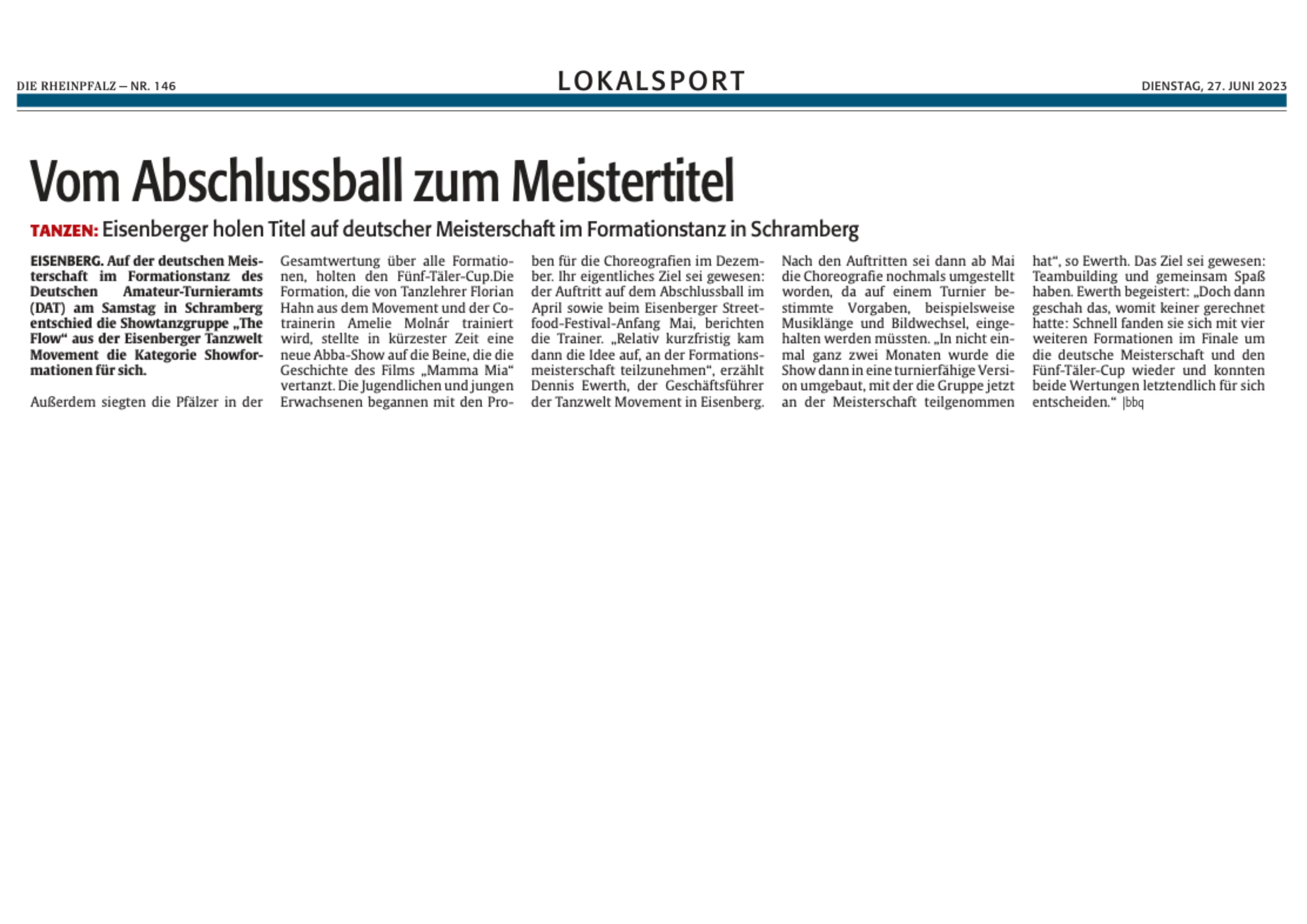 DIE RHEINPFALZ — NR. 146

LOKALSPORT

DIENSTAG, 27. JUNI 2023

Vom Abschlussball zum Meistertitel

TANZEN: Eisenberger holen Titel auf deutscher Meisterschaft im Formationstanz in Schramberg

EISENBERG. Auf der deutschen Meisterschaft im Formationstanz des Deutschen Amateur-Turnieramts (DAT) am Samstag in Schramberg entschied die Showtanzgruppe „The Flow“ aus der Eisenberger Tanzwelt Movement die Kategorie Showformationen für sich.

Außerdem siegten die Pfälzer in der Gesamtwertung über alle Formationen, holten den Fünf-Täler-Cup.Die Formation, die von Tanzlehrer Florian Hahn aus dem Movement und der Cotrainerin Amelie Molnár trainiert wird, stellte in kürzester Zeit eine neue Abba-Show auf die Beine, die die Geschichte des Films „Mamma Mia“ vertanzt. Die Jugendlichen und jungen Erwachsenen begannen mit den Proben für die Choreografien im Dezember. Ihr eigentliches Ziel sei gewesen: der Auftritt auf dem Abschlussball im April sowie beim Eisenberger Streetfood-Festival-Anfang Mai, berichten die Trainer. „Relativ kurzfristig kam dann die Idee auf, an der Formationsmeisterschaft teilzunehmen“, erzählt Dennis Ewerth, der Geschäftsführer der Tanzwelt Movement in Eisenberg. Nach den Auftritten sei dann ab Mai die Choreografie nochmals umgestellt worden, da auf einem Turnier bestimmte Vorgaben, beispielsweise Musiklänge und Bildwechsel, eingehalten werden müssten. „In nicht einmal ganz zwei Monaten wurde die Show dann in eine turnierfähige Version umgebaut, mit der die Gruppe jetzt an der Meisterschaft teilgenommen hat“, so Ewerth. Das Ziel sei gewesen: Teambuilding und gemeinsam Spaß haben. Ewerth begeistert: „Doch dann geschah das, womit keiner gerechnet hatte: Schnell fanden sie sich mit vier weiteren Formationen im Finale um die deutsche Meisterschaft und den Fünf-Täler-Cup wieder und konnten beide Wertungen letztendlich für sich entscheiden.“ |bbq